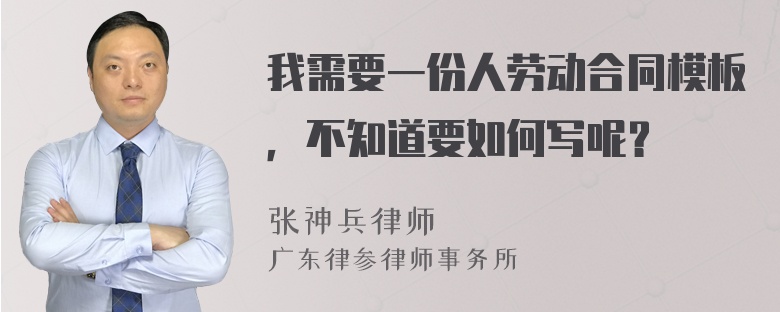 我需要一份人劳动合同模板，不知道要如何写呢？

张神兵律师
广东律参律师事务所